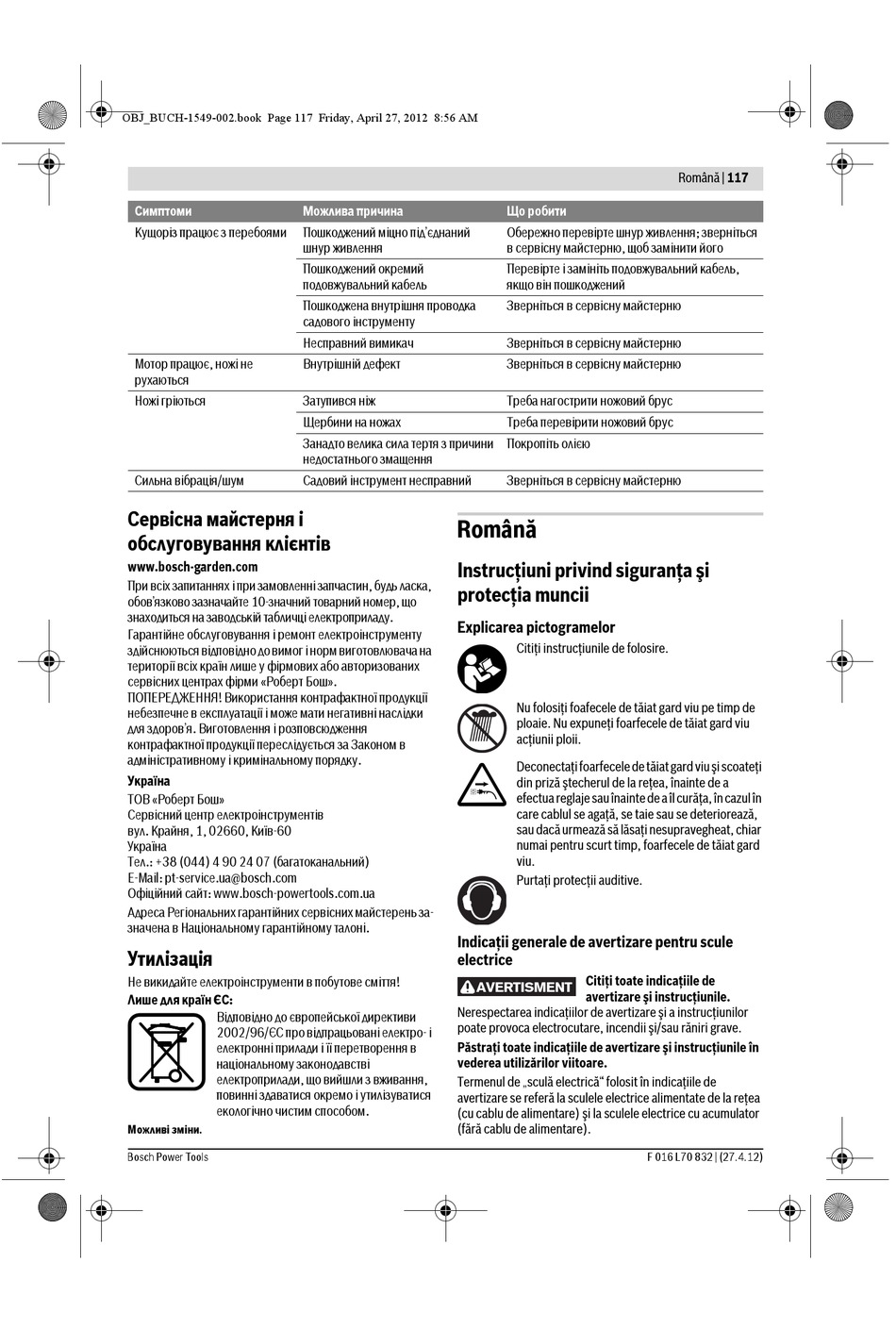 OBJ_BUCH-1549-002.book Page 117 Friday, April 27, 2012 8:56 AM

Română | 117

| Симптоми | Можлива причина | Що робити |
|---|---|---|
| Кущоріз працює з перебоями | Пошкоджений міцно під'єднаний шнур живлення | Обережно перевірте шнур живлення; зверніться в сервісну майстерню, щоб замінити його |
| | Пошкоджений окремий подовжувальний кабель | Перевірте і замініть подовжувальний кабель, якщо він пошкоджений |
| | Пошкоджена внутрішня проводка садового інструменту | Зверніться в сервісну майстерню |
| | Несправний вимикач | Зверніться в сервісну майстерню |
| Мотор працює, ножі не рухаються | Внутрішній дефект | Зверніться в сервісну майстерню |
| Ножі гріються | Затупився ніж | Треба нагострити ножовий брус |
| | Щербини на ножах | Треба перевірити ножовий брус |
| | Занадто велика сила тертя з причини недостатнього змащення | Покропіть олією |
| Сильна вібрація/шум | Садовий інструмент несправний | Зверніться в сервісну майстерню |

Сервісна майстерня і обслуговування клієнтів

www.bosch-garden.com

При всіх запитаннях і при замовленні запчастин, будь ласка, обов'язково зазначайте 10-значний товарний номер, що знаходиться на заводській табличці електроприладу.

Гарантійне обслуговування і ремонт електроінструменту здійснюються відповідно до вимог і норм виготовлювача на території всіх країн лише у фірмових або авторизованих сервісних центрах фірми «Роберт Бош».

ПОПЕРЕДЖЕННЯ! Використання контрафактної продукції небезпечне в експлуатації і може мати негативні наслідки для здоров'я. Виготовлення і розповсюдження контрафактної продукції переслідується за Законом в адміністративному і кримінальному порядку.

Україна

ТОВ «Роберт Бош»
Сервісний центр електроінструментів
вул. Крайня, 1, 02660, Київ-60
Україна
Тел.: +38 (044) 4 90 24 07 (багатоканальний)
E-Mail: pt-service.ua@bosch.com
Офіційний сайт: www.bosch-powertools.com.ua

Адреса Регіональних гарантійних сервісних майстерень зазначена в Національному гарантійному талоні.

Утилізація

Не викидайте електроінструменти в побутове сміття!

Лише для країн ЄС:

Відповідно до європейської директиви 2002/96/ЄС про відпрацьовані електро- і електронні прилади і її перетворення в національному законодавстві електроприлади, що вийшли з вживання, повинні здаватися окремо і утилізуватися екологічно чистим способом.

Можливі зміни.

Română

Instrucţiuni privind siguranţa şi protecţia muncii

Explicarea pictogramelor

Citiţi instrucţiunile de folosire.

Nu folosiţi foafecele de tăiat gard viu pe timp de ploaie. Nu expuneţi foarfecele de tăiat gard viu acţiunii ploii.

Deconectaţi foarfecele de tăiat gard viu şi scoateţi din priză ştecherul de la reţea, înainte de a efectua reglaje sau înainte de a îl curăţa, în cazul în care cablul se agaţă, se taie sau se deteriorează, sau dacă urmează să lăsaţi nesupravegheat, chiar numai pentru scurt timp, foarfecele de tăiat gard viu.

Purtaţi protecţii auditive.

Indicaţii generale de avertizare pentru scule electrice

AVERTISMENT Citiţi toate indicaţiile de avertizare şi instrucţiunile.

Nerespectarea indicaţiilor de avertizare şi a instrucţiunilor poate provoca electrocutare, incendii şi/sau răniri grave.

Păstraţi toate indicaţiile de avertizare şi instrucţiunile în vederea utilizărilor viitoare.

Termenul de „sculă electrică“ folosit în indicaţiile de avertizare se referă la sculele electrice alimentate de la reţea (cu cablu de alimentare) şi la sculele electrice cu acumulator (fără cablu de alimentare).

Bosch Power Tools

F 016 L70 832 | (27.4.12)